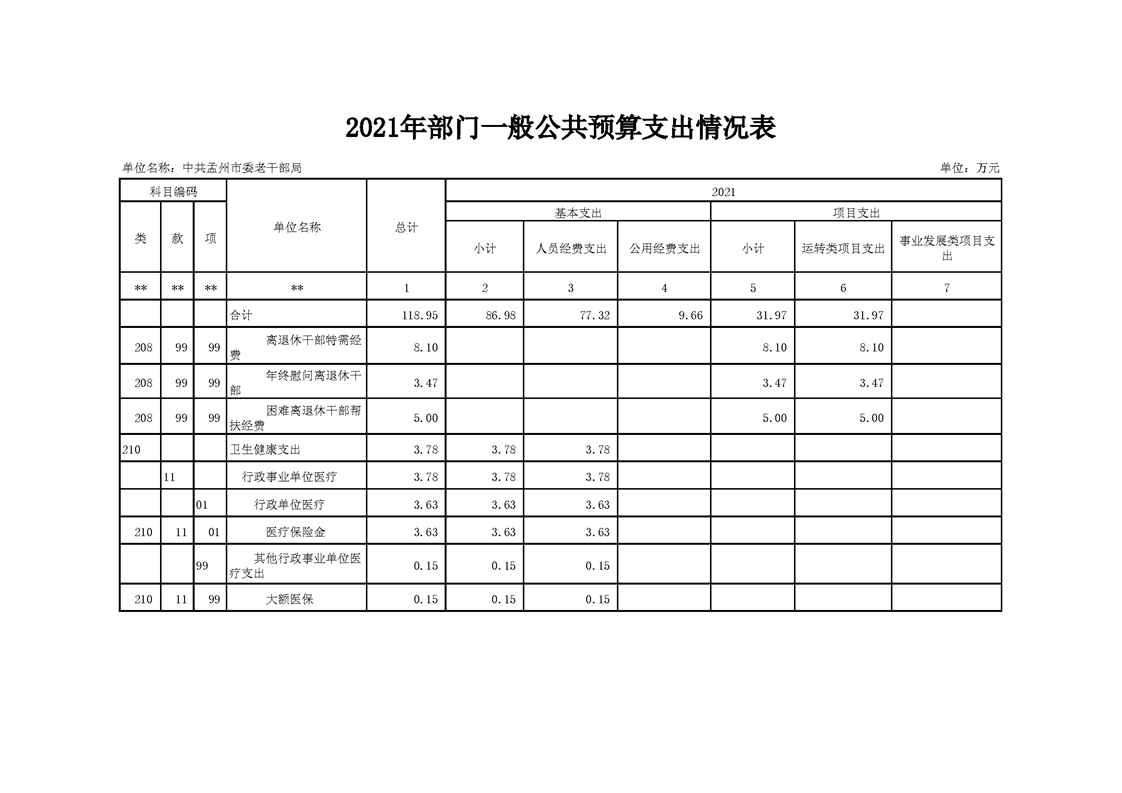 2021年部门一般公共预算支出情况表

单位名称：中共孟州市委老干部局

单位：万元

| 科目编码 | | | 单位名称 | 总计 | 2021 | | | | | |
|---|---|---|---|---|---|---|---|---|---|---|
| | | | | | 基本支出 | | | 项目支出 | | |
| 类 | 款 | 项 | | | 小计 | 人员经费支出 | 公用经费支出 | 小计 | 运转类项目支出 | 事业发展类项目支出 |
| ** | ** | ** | ** | 1 | 2 | 3 | 4 | 5 | 6 | 7 |
| | | | 合计 | 118.95 | 86.98 | 77.32 | 9.66 | 31.97 | 31.97 | |
| 208 | 99 | 99 | 离退休干部特需经费 | 8.10 | | | | 8.10 | 8.10 | |
| 208 | 99 | 99 | 年终慰问离退休干部 | 3.47 | | | | 3.47 | 3.47 | |
| 208 | 99 | 99 | 困难离退休干部帮扶经费 | 5.00 | | | | 5.00 | 5.00 | |
| 210 | | | 卫生健康支出 | 3.78 | 3.78 | 3.78 | | | | |
| | 11 | | 行政事业单位医疗 | 3.78 | 3.78 | 3.78 | | | | |
| | | 01 | 行政单位医疗 | 3.63 | 3.63 | 3.63 | | | | |
| 210 | 11 | 01 | 医疗保险金 | 3.63 | 3.63 | 3.63 | | | | |
| | | 99 | 其他行政事业单位医疗支出 | 0.15 | 0.15 | 0.15 | | | | |
| 210 | 11 | 99 | 大额医保 | 0.15 | 0.15 | 0.15 | | | | |